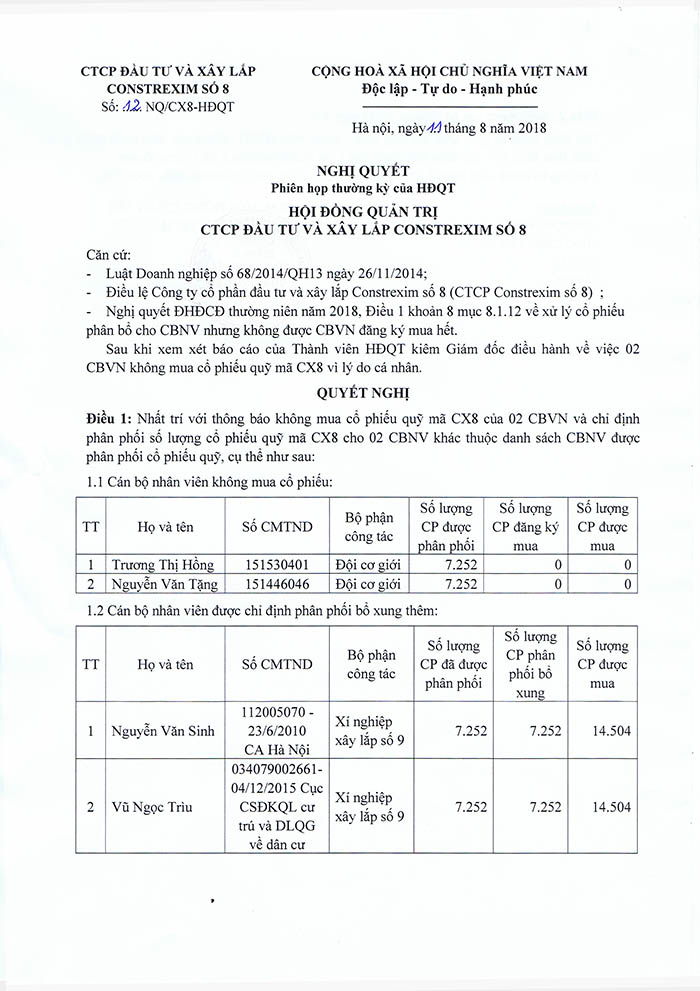 CTCP ĐẦU TƯ VÀ XÂY LẮP CONSTREXIM SỐ 8
Số: 12 NQ/CX8-HĐQT

CỘNG HOÀ XÃ HỘI CHỦ NGHĨA VIỆT NAM
Độc lập - Tự do - Hạnh phúc

Hà nội, ngày 11 tháng 8 năm 2018

NGHỊ QUYẾT
Phiên họp thường kỳ của HĐQT
HỘI ĐỒNG QUẢN TRỊ
CTCP ĐẦU TƯ VÀ XÂY LẮP CONSTREXIM SỐ 8

Căn cứ:
- Luật Doanh nghiệp số 68/2014/QH13 ngày 26/11/2014;
- Điều lệ Công ty cổ phần đầu tư và xây lắp Constrexim số 8 (CTCP Constrexim số 8) ;
- Nghị quyết ĐHĐCĐ thường niên năm 2018, Điều 1 khoản 8 mục 8.1.12 về xử lý cổ phiếu phân bổ cho CBNV nhưng không được CBVN đăng ký mua hết.

Sau khi xem xét báo cáo của Thành viên HĐQT kiêm Giám đốc điều hành về việc 02 CBVN không mua cổ phiếu quỹ mã CX8 vì lý do cá nhân.

QUYẾT NGHỊ

Điều 1: Nhất trí với thông báo không mua cổ phiếu quỹ mã CX8 của 02 CBVN và chỉ định phân phối số lượng cổ phiếu quỹ mã CX8 cho 02 CBNV khác thuộc danh sách CBNV được phân phối cổ phiếu quỹ, cụ thể như sau:

1.1 Cán bộ nhân viên không mua cổ phiếu:

| TT | Họ và tên | Số CMTND | Bộ phận công tác | Số lượng CP được phân phối | Số lượng CP đăng ký mua | Số lượng CP được mua |
|---|---|---|---|---|---|---|
| 1 | Trương Thị Hồng | 151530401 | Đội cơ giới | 7.252 | 0 | 0 |
| 2 | Nguyễn Văn Tặng | 151446046 | Đội cơ giới | 7.252 | 0 | 0 |

1.2 Cán bộ nhân viên được chỉ định phân phối bổ xung thêm:

| TT | Họ và tên | Số CMTND | Bộ phận công tác | Số lượng CP đã được phân phối | Số lượng CP phân phối bổ xung | Số lượng CP được mua |
|---|---|---|---|---|---|---|
| 1 | Nguyễn Văn Sinh | 112005070 - 23/6/2010 CA Hà Nội | Xí nghiệp xây lắp số 9 | 7.252 | 7.252 | 14.504 |
| 2 | Vũ Ngọc Trìu | 034079002661- 04/12/2015 Cục CSĐKQL cư trú và DLQG về dân cư | Xí nghiệp xây lắp số 9 | 7.252 | 7.252 | 14.504 |